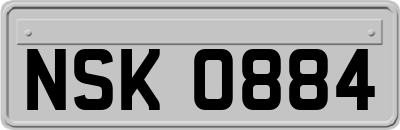 NSK 0884